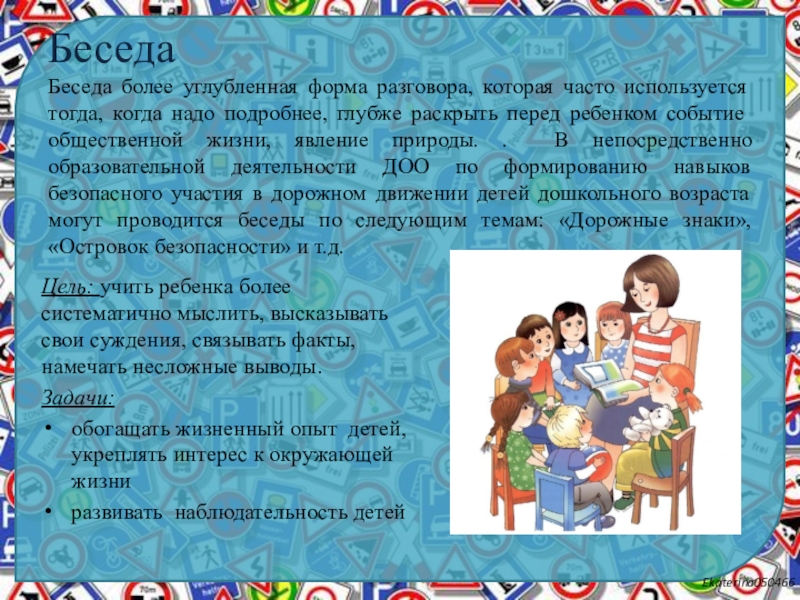 Беседа

Беседа более углубленная форма разговора, которая часто используется тогда, когда надо подробнее, глубже раскрыть перед ребенком событие общественной жизни, явление природы. . В непосредственно образовательной деятельности ДОО по формированию навыков безопасного участия в дорожном движении детей дошкольного возраста могут проводится беседы по следующим темам: «Дорожные знаки», «Островок безопасности» и т.д.

Цель: учить ребенка более систематично мыслить, высказывать свои суждения, связывать факты, намечать несложные выводы.

Задачи:

• обогащать жизненный опыт детей, укреплять интерес к окружающей жизни
• развивать наблюдательность детей

Ekaterina050466